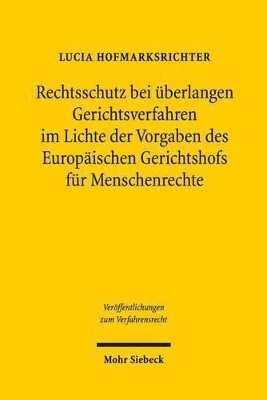 LUCIA HOFMARKSRICHTER

Rechtsschutz bei überlangen Gerichtsverfahren im Lichte der Vorgaben des Europäischen Gerichtshofs für Menschenrechte

Veröffentlichungen zum Verfahrensrecht

Mohr Siebeck